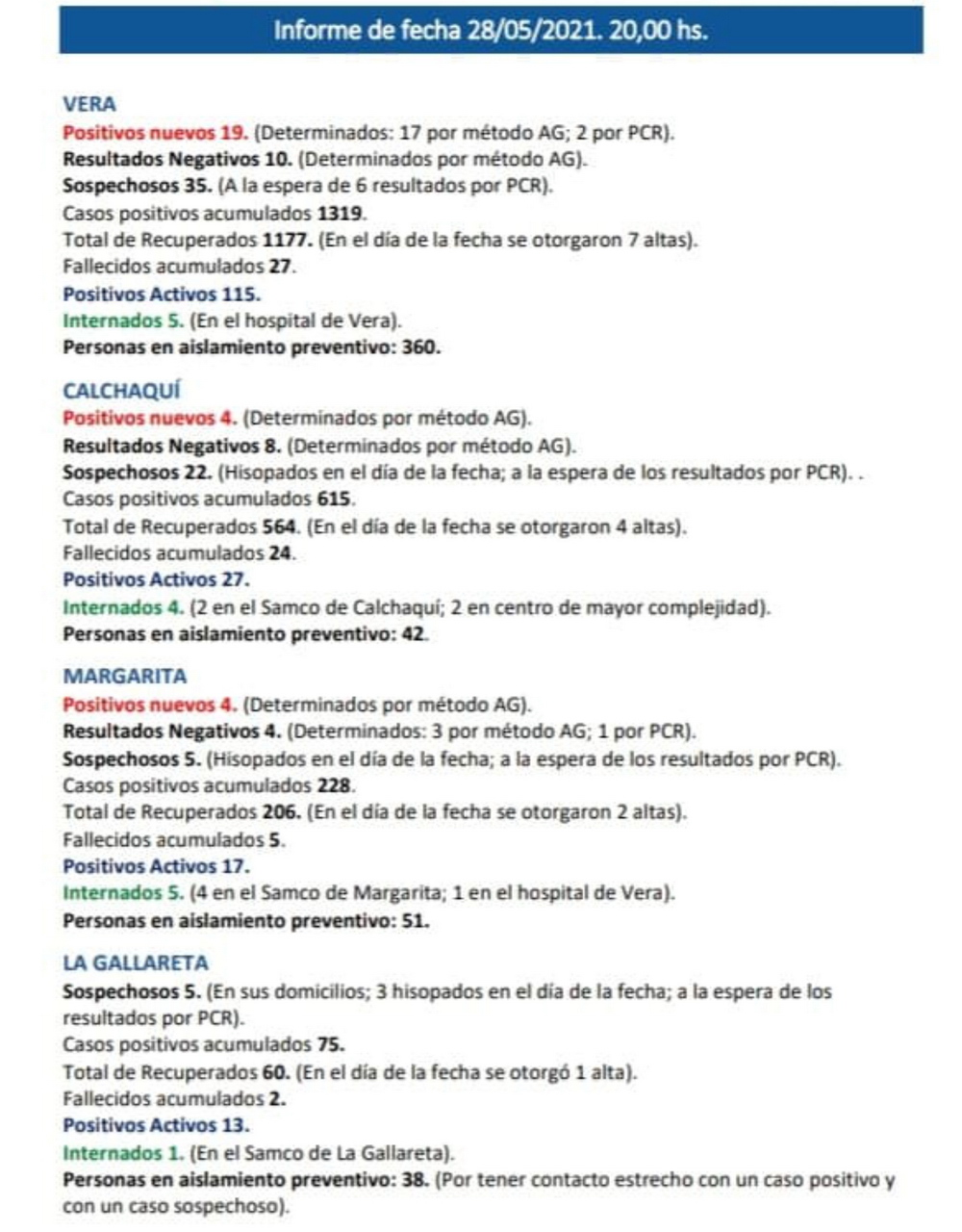 Informe de fecha 28/05/2021. 20,00 hs.

VERA
Positivos nuevos 19. (Determinados: 17 por método AG; 2 por PCR).
Resultados Negativos 10. (Determinados por método AG).
Sospechosos 35. (A la espera de 6 resultados por PCR).
Casos positivos acumulados 1319.
Total de Recuperados 1177. (En el día de la fecha se otorgaron 7 altas).
Fallecidos acumulados 27.
Positivos Activos 115.
Internados 5. (En el hospital de Vera).
Personas en aislamiento preventivo: 360.

CALCHAQUÍ
Positivos nuevos 4. (Determinados por método AG).
Resultados Negativos 8. (Determinados por método AG).
Sospechosos 22. (Hisopados en el día de la fecha; a la espera de los resultados por PCR). .
Casos positivos acumulados 615.
Total de Recuperados 564. (En el día de la fecha se otorgaron 4 altas).
Fallecidos acumulados 24.
Positivos Activos 27.
Internados 4. (2 en el Samco de Calchaquí; 2 en centro de mayor complejidad).
Personas en aislamiento preventivo: 42.

MARGARITA
Positivos nuevos 4. (Determinados por método AG).
Resultados Negativos 4. (Determinados: 3 por método AG; 1 por PCR).
Sospechosos 5. (Hisopados en el día de la fecha; a la espera de los resultados por PCR).
Casos positivos acumulados 228.
Total de Recuperados 206. (En el día de la fecha se otorgaron 2 altas).
Fallecidos acumulados 5.
Positivos Activos 17.
Internados 5. (4 en el Samco de Margarita; 1 en el hospital de Vera).
Personas en aislamiento preventivo: 51.

LA GALLARETA
Sospechosos 5. (En sus domicilios; 3 hisopados en el día de la fecha; a la espera de los resultados por PCR).
Casos positivos acumulados 75.
Total de Recuperados 60. (En el día de la fecha se otorgó 1 alta).
Fallecidos acumulados 2.
Positivos Activos 13.
Internados 1. (En el Samco de La Gallareta).
Personas en aislamiento preventivo: 38. (Por tener contacto estrecho con un caso positivo y con un caso sospechoso).